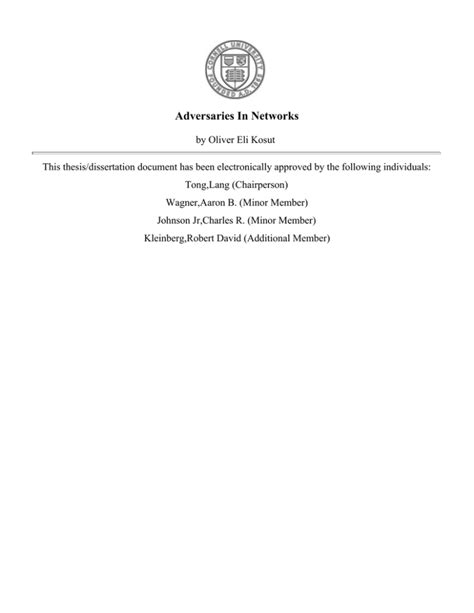 CORNELL UNIVERSITY FOUNDED A.D. 1865

Adversaries In Networks

by Oliver Eli Kosut

This thesis/dissertation document has been electronically approved by the following individuals:

Tong,Lang (Chairperson)

Wagner,Aaron B. (Minor Member)

Johnson Jr,Charles R. (Minor Member)

Kleinberg,Robert David (Additional Member)